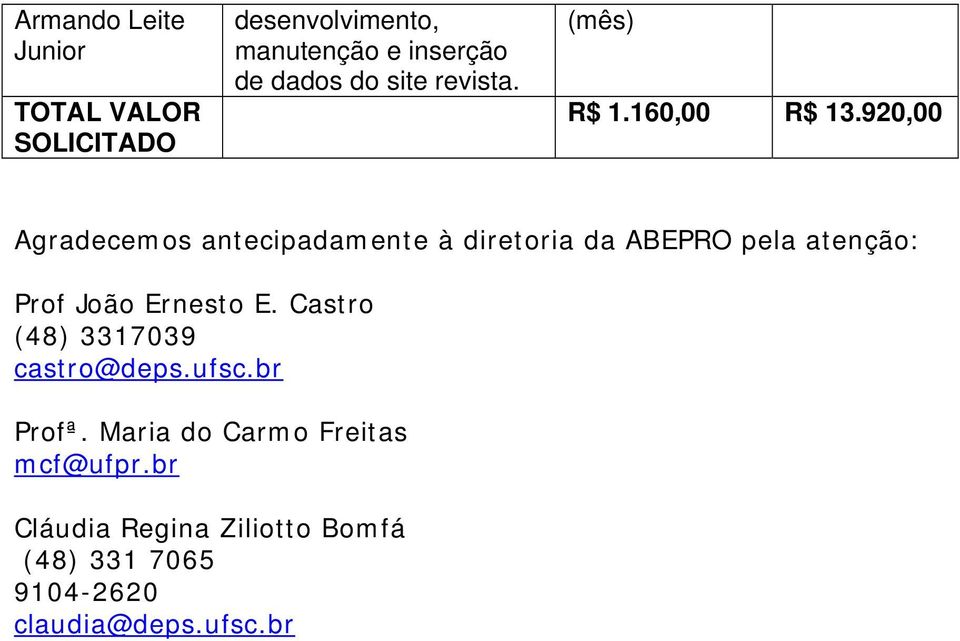 | Armando Leite Junior | desenvolvimento, manutenção e inserção de dados do site revista. | (mês) | |
|---|---|---|---|
| **TOTAL VALOR SOLICITADO** | | **R$ 1.160,00** | **R$ 13.920,00** |

Agradecemos antecipadamente à diretoria da ABEPRO pela atenção:

Prof João Ernesto E. Castro
(48) 3317039
castro@deps.ufsc.br

Profª. Maria do Carmo Freitas
mcf@ufpr.br

Cláudia Regina Ziliotto Bomfá
(48) 331 7065
9104-2620
claudia@deps.ufsc.br